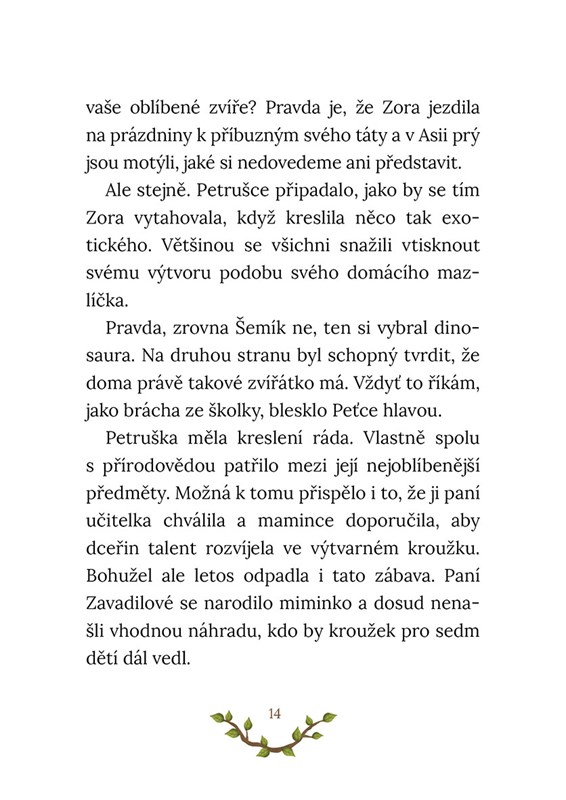 vaše oblíbené zvíře? Pravda je, že Zora jezdila na prázdniny k příbuzným svého táty a v Asii prý jsou motýli, jaké si nedovedeme ani představit.

Ale stejně. Petrušce připadalo, jako by se tím Zora vytahovala, když kreslila něco tak exotického. Většinou se všichni snažili vtisknout svému výtvoru podobu svého domácího mazlíčka.

Pravda, zrovna Šemík ne, ten si vybral dinosaura. Na druhou stranu byl schopný tvrdit, že doma právě takové zvířátko má. Vždyť to říkám, jako brácha ze školky, blesklo Peťce hlavou.

Petruška měla kreslení ráda. Vlastně spolu s přírodovědou patřilo mezi její nejoblíbenější předměty. Možná k tomu přispělo i to, že ji paní učitelka chválila a mamince doporučila, aby dceřin talent rozvíjela ve výtvarném kroužku. Bohužel ale letos odpadla i tato zábava. Paní Zavadilové se narodilo miminko a dosud nenašli vhodnou náhradu, kdo by kroužek pro sedm dětí dál vedl.

14